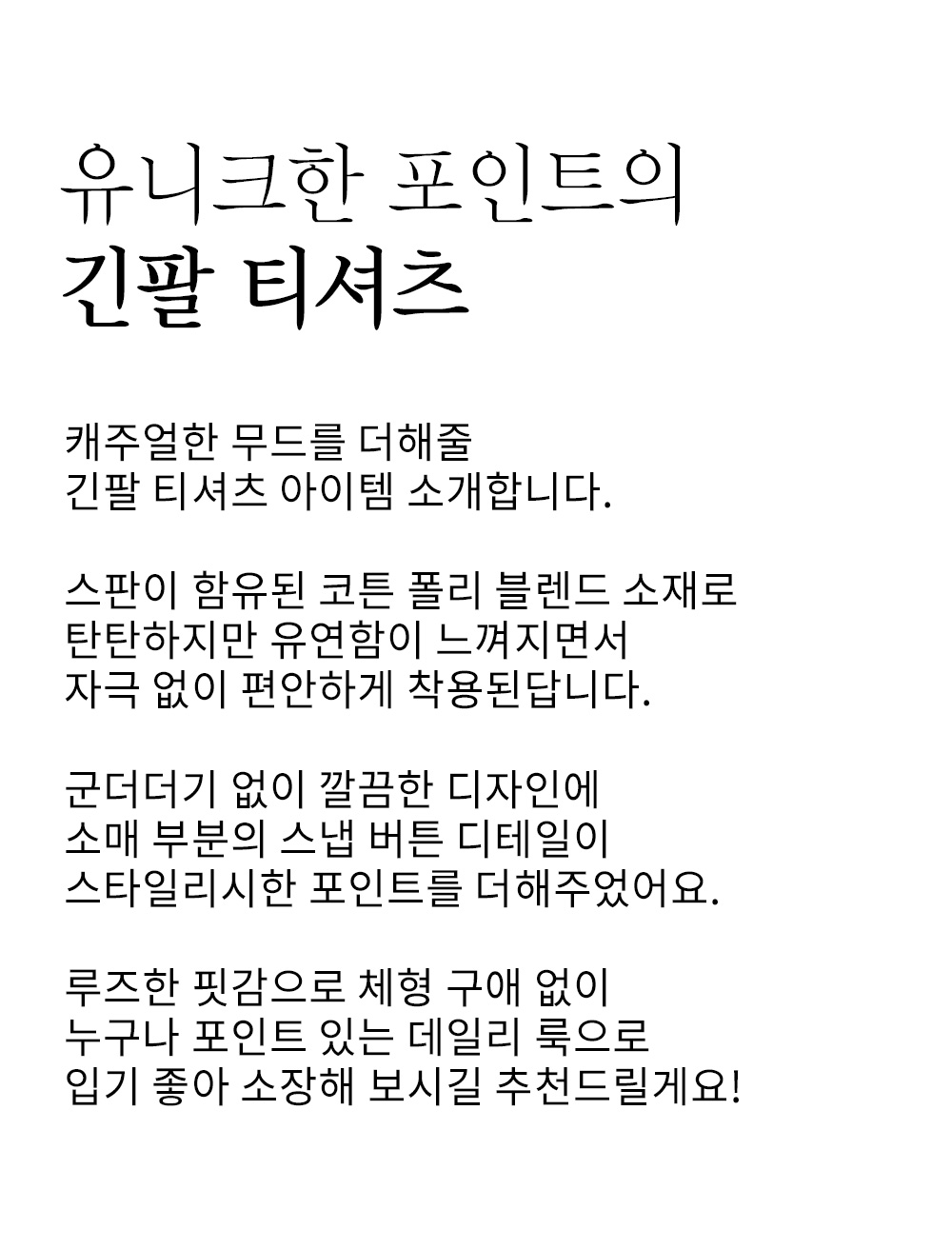 유니크한 포인트의
긴팔 티셔츠

캐주얼한 무드를 더해줄
긴팔 티셔츠 아이템 소개합니다.

스판이 함유된 코튼 폴리 블렌드 소재로
탄탄하지만 유연함이 느껴지면서
자극 없이 편안하게 착용된답니다.

군더더기 없이 깔끔한 디자인에
소매 부분의 스냅 버튼 디테일이
스타일리시한 포인트를 더해주었어요.

루즈한 핏감으로 체형 구애 없이
누구나 포인트 있는 데일리 룩으로
입기 좋아 소장해 보시길 추천드릴게요!